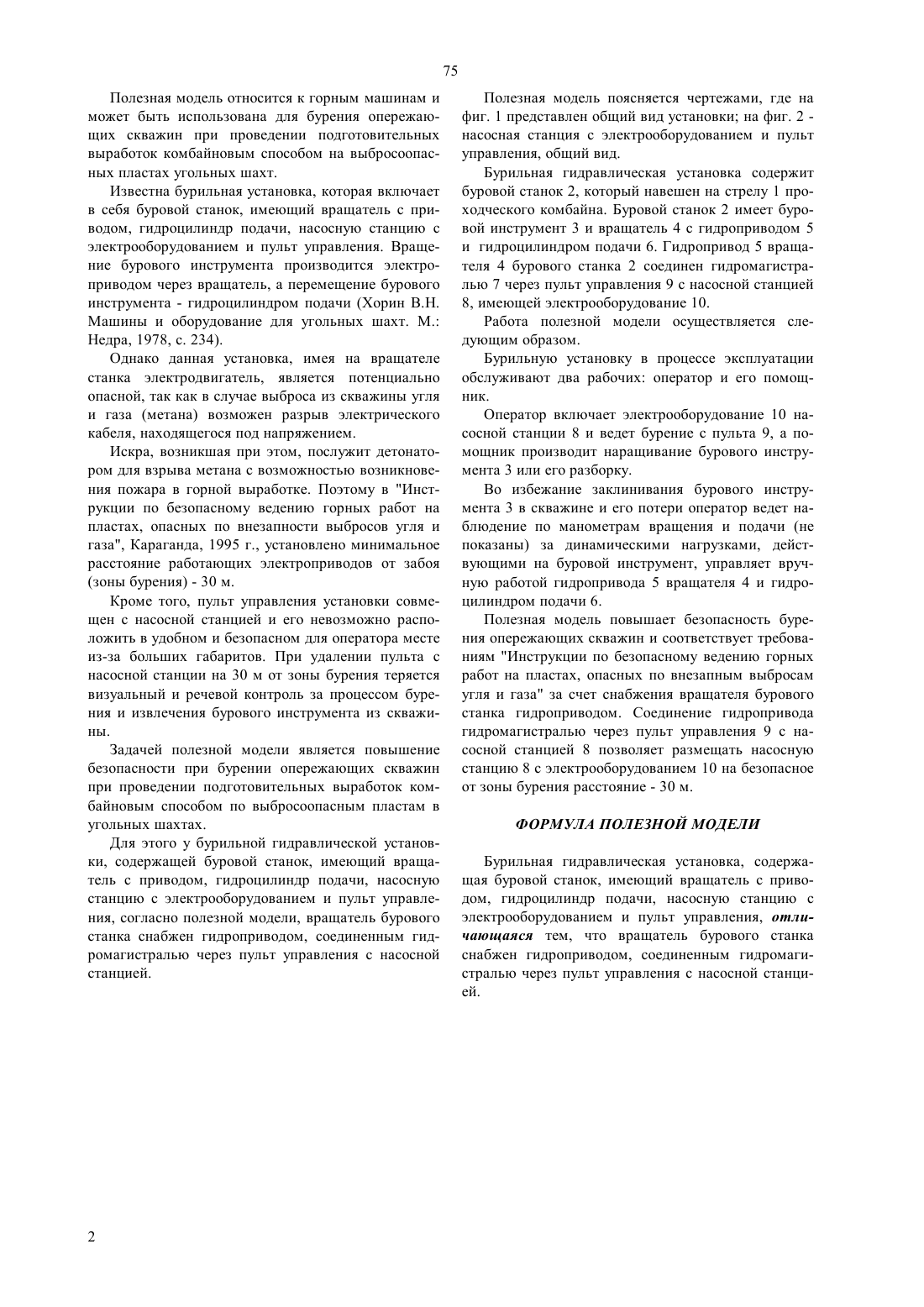 75

Полезная модель относится к горным машинам и может быть использована для бурения опережающих скважин при проведении подготовительных выработок комбайновым способом на выбросоопасных пластах угольных шахт.

Известна бурильная установка, которая включает в себя буровой станок, имеющий вращатель с приводом, гидроцилиндр подачи, насосную станцию с электрооборудованием и пульт управления. Вращение бурового инструмента производится электроприводом через вращатель, а перемещение бурового инструмента - гидроцилиндром подачи (Хорин В.Н. Машины и оборудование для угольных шахт. М.: Недра, 1978, с. 234).

Однако данная установка, имея на вращателе станка электродвигатель, является потенциально опасной, так как в случае выброса из скважины угля и газа (метана) возможен разрыв электрического кабеля, находящегося под напряжением.

Искра, возникшая при этом, послужит детонатором для взрыва метана с возможностью возникновения пожара в горной выработке. Поэтому в "Инструкции по безопасному ведению горных работ на пластах, опасных по внезапности выбросов угля и газа", Караганда, 1995 г., установлено минимальное расстояние работающих электроприводов от забоя (зоны бурения) - 30 м.

Кроме того, пульт управления установки совмещен с насосной станцией и его невозможно расположить в удобном и безопасном для оператора месте из-за больших габаритов. При удалении пульта с насосной станции на 30 м от зоны бурения теряется визуальный и речевой контроль за процессом бурения и извлечения бурового инструмента из скважины.

Задачей полезной модели является повышение безопасности при бурении опережающих скважин при проведении подготовительных выработок комбайновым способом по выбросоопасным пластам в угольных шахтах.

Для этого у бурильной гидравлической установки, содержащей буровой станок, имеющий вращатель с приводом, гидроцилиндр подачи, насосную станцию с электрооборудованием и пульт управления, согласно полезной модели, вращатель бурового станка снабжен гидроприводом, соединенным гидромагистралью через пульт управления с насосной станцией.

Полезная модель поясняется чертежами, где на фиг. 1 представлен общий вид установки; на фиг. 2 - насосная станция с электрооборудованием и пульт управления, общий вид.

Бурильная гидравлическая установка содержит буровой станок 2, который навешен на стрелу 1 проходческого комбайна. Буровой станок 2 имеет буровой инструмент 3 и вращатель 4 с гидроприводом 5 и гидроцилиндром подачи 6. Гидропривод 5 вращателя 4 бурового станка 2 соединен гидромагистралью 7 через пульт управления 9 с насосной станцией 8, имеющей электрооборудование 10.

Работа полезной модели осуществляется следующим образом.

Бурильную установку в процессе эксплуатации обслуживают два рабочих: оператор и его помощник.

Оператор включает электрооборудование 10 насосной станции 8 и ведет бурение с пульта 9, а помощник производит наращивание бурового инструмента 3 или его разборку.

Во избежание заклинивания бурового инструмента 3 в скважине и его потери оператор ведет наблюдение по манометрам вращения и подачи (не показаны) за динамическими нагрузками, действующими на буровой инструмент, управляет вручную работой гидропривода 5 вращателя 4 и гидроцилиндром подачи 6.

Полезная модель повышает безопасность бурения опережающих скважин и соответствует требованиям "Инструкции по безопасному ведению горных работ на пластах, опасных по внезапным выбросам угля и газа" за счет снабжения вращателя бурового станка гидроприводом. Соединение гидропривода гидромагистралью через пульт управления 9 с насосной станцией 8 позволяет размещать насосную станцию 8 с электрооборудованием 10 на безопасное от зоны бурения расстояние - 30 м.

ФОРМУЛА ПОЛЕЗНОЙ МОДЕЛИ

Бурильная гидравлическая установка, содержащая буровой станок, имеющий вращатель с приводом, гидроцилиндр подачи, насосную станцию с электрооборудованием и пульт управления, отличающаяся тем, что вращатель бурового станка снабжен гидроприводом, соединенным гидромагистралью через пульт управления с насосной станцией.

2